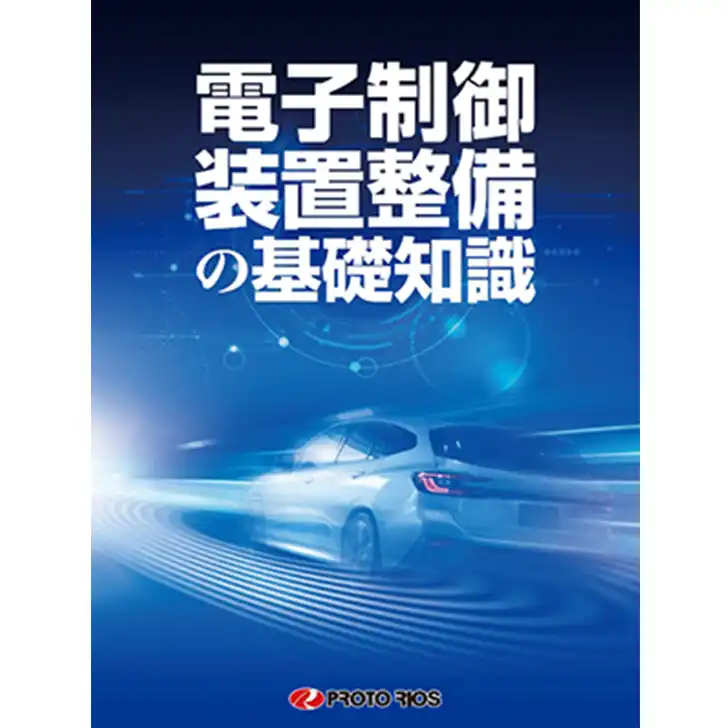 電子制御
装置整備
の基礎知識

PROTO RIOS